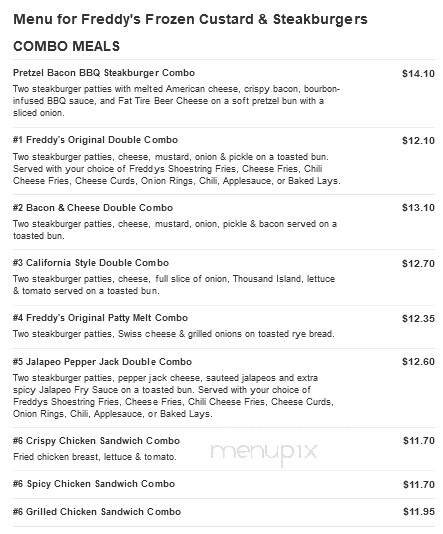 Menu for Freddy's Frozen Custard & Steakburgers

COMBO MEALS

Pretzel Bacon BBQ Steakburger Combo $14.10
Two steakburger patties with melted American cheese, crispy bacon, bourbon-infused BBQ sauce, and Fat Tire Beer Cheese on a soft pretzel bun with a sliced onion.

#1 Freddy's Original Double Combo $12.10
Two steakburger patties, cheese, mustard, onion & pickle on a toasted bun. Served with your choice of Freddys Shoestring Fries, Cheese Fries, Chili Cheese Fries, Cheese Curds, Onion Rings, Chili, Applesauce, or Baked Lays.

#2 Bacon & Cheese Double Combo $13.10
Two steakburger patties, cheese, mustard, onion, pickle & bacon served on a toasted bun.

#3 California Style Double Combo $12.70
Two steakburger patties, cheese, full slice of onion, Thousand Island, lettuce & tomato served on a toasted bun.

#4 Freddy's Original Patty Melt Combo $12.35
Two steakburger patties, Swiss cheese & grilled onions on toasted rye bread.

#5 Jalapeo Pepper Jack Double Combo $12.60
Two steakburger patties, pepper jack cheese, sauteed jalapeos and extra spicy Jalapeo Fry Sauce on a toasted bun. Served with your choice of Freddys Shoestring Fries, Cheese Fries, Chili Cheese Fries, Cheese Curds, Onion Rings, Chili, Applesauce, or Baked Lays.

#6 Crispy Chicken Sandwich Combo $11.70
Fried chicken breast, lettuce & tomato.

menupix

#6 Spicy Chicken Sandwich Combo $11.70

#6 Grilled Chicken Sandwich Combo $11.95